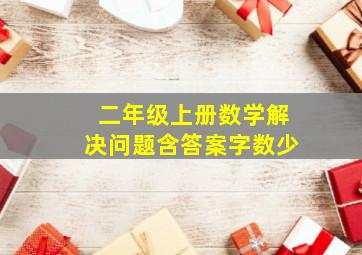 二年级上册数学解决问题含答案字数少